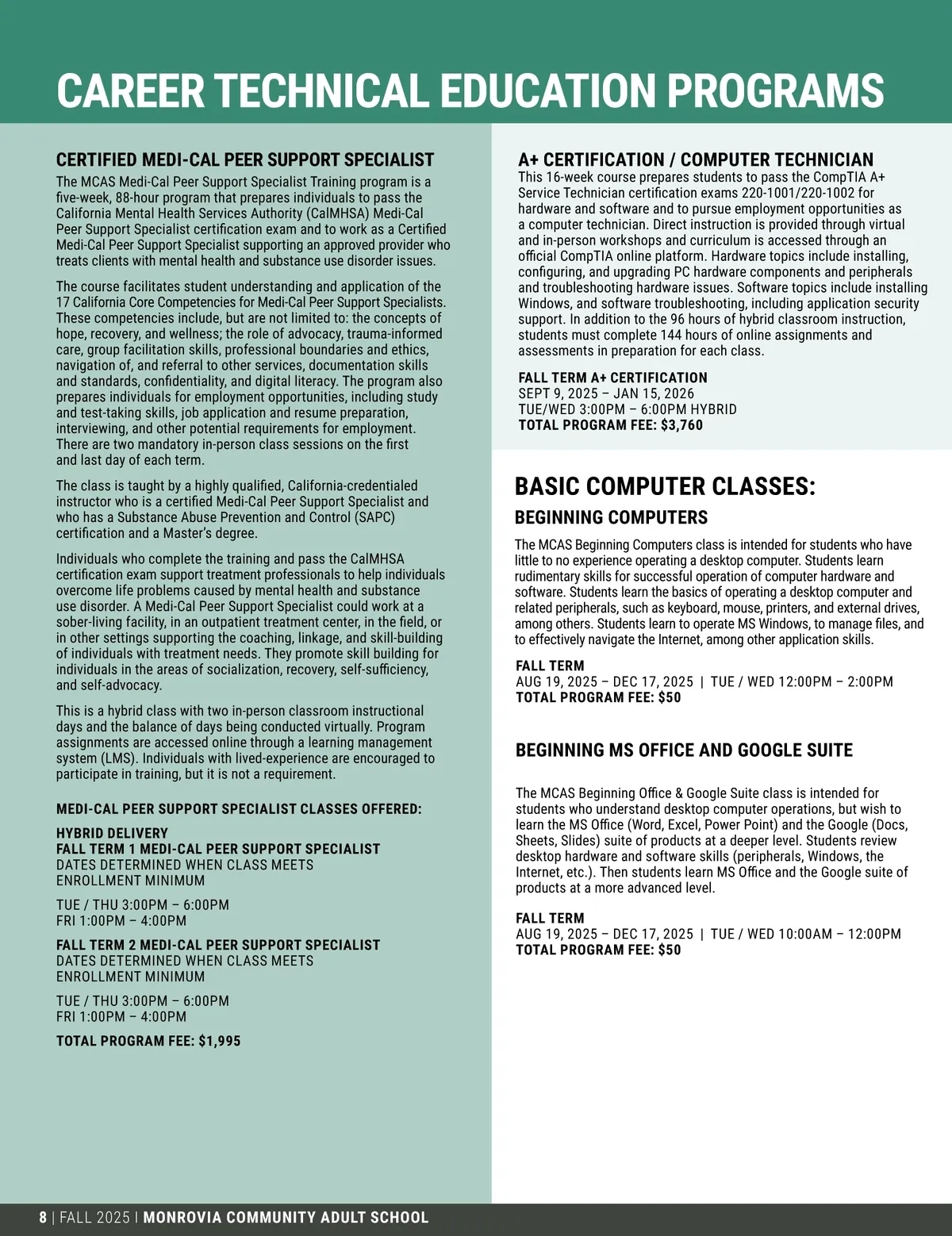 CAREER TECHNICAL EDUCATION PROGRAMS

CERTIFIED MEDI-CAL PEER SUPPORT SPECIALIST

The MCAS Medi-Cal Peer Support Specialist Training program is a five-week, 88-hour program that prepares individuals to pass the California Mental Health Services Authority (CalMHSA) Medi-Cal Peer Support Specialist certification exam and to work as a Certified Medi-Cal Peer Support Specialist supporting an approved provider who treats clients with mental health and substance use disorder issues.

The course facilitates student understanding and application of the 17 California Core Competencies for Medi-Cal Peer Support Specialists. These competencies include, but are not limited to: the concepts of hope, recovery, and wellness; the role of advocacy, trauma-informed care, group facilitation skills, professional boundaries and ethics, navigation of, and referral to other services, documentation skills and standards, confidentiality, and digital literacy. The program also prepares individuals for employment opportunities, including study and test-taking skills, job application and resume preparation, interviewing, and other potential requirements for employment. There are two mandatory in-person class sessions on the first and last day of each term.

The class is taught by a highly qualified, California-credentialed instructor who is a certified Medi-Cal Peer Support Specialist and who has a Substance Abuse Prevention and Control (SAPC) certification and a Master's degree.

Individuals who complete the training and pass the CalMHSA certification exam support treatment professionals to help individuals overcome life problems caused by mental health and substance use disorder. A Medi-Cal Peer Support Specialist could work at a sober-living facility, in an outpatient treatment center, in the field, or in other settings supporting the coaching, linkage, and skill-building of individuals with treatment needs. They promote skill building for individuals in the areas of socialization, recovery, self-sufficiency, and self-advocacy.

This is a hybrid class with two in-person classroom instructional days and the balance of days being conducted virtually. Program assignments are accessed online through a learning management system (LMS). Individuals with lived-experience are encouraged to participate in training, but it is not a requirement.

MEDI-CAL PEER SUPPORT SPECIALIST CLASSES OFFERED:

HYBRID DELIVERY
FALL TERM 1 MEDI-CAL PEER SUPPORT SPECIALIST
DATES DETERMINED WHEN CLASS MEETS
ENROLLMENT MINIMUM

TUE / THU 3:00PM – 6:00PM
FRI 1:00PM – 4:00PM

FALL TERM 2 MEDI-CAL PEER SUPPORT SPECIALIST
DATES DETERMINED WHEN CLASS MEETS
ENROLLMENT MINIMUM

TUE / THU 3:00PM – 6:00PM
FRI 1:00PM – 4:00PM

TOTAL PROGRAM FEE: $1,995

A+ CERTIFICATION / COMPUTER TECHNICIAN

This 16-week course prepares students to pass the CompTIA A+ Service Technician certification exams 220-1001/220-1002 for hardware and software and to pursue employment opportunities as a computer technician. Direct instruction is provided through virtual and in-person workshops and curriculum is accessed through an official CompTIA online platform. Hardware topics include installing, configuring, and upgrading PC hardware components and peripherals and troubleshooting hardware issues. Software topics include installing Windows, and software troubleshooting, including application security support. In addition to the 96 hours of hybrid classroom instruction, students must complete 144 hours of online assignments and assessments in preparation for each class.

FALL TERM A+ CERTIFICATION
SEPT 9, 2025 – JAN 15, 2026
TUE/WED 3:00PM – 6:00PM HYBRID
TOTAL PROGRAM FEE: $3,760

BASIC COMPUTER CLASSES:

BEGINNING COMPUTERS

The MCAS Beginning Computers class is intended for students who have little to no experience operating a desktop computer. Students learn rudimentary skills for successful operation of computer hardware and software. Students learn the basics of operating a desktop computer and related peripherals, such as keyboard, mouse, printers, and external drives, among others. Students learn to operate MS Windows, to manage files, and to effectively navigate the Internet, among other application skills.

FALL TERM
AUG 19, 2025 – DEC 17, 2025 | TUE / WED 12:00PM – 2:00PM
TOTAL PROGRAM FEE: $50

BEGINNING MS OFFICE AND GOOGLE SUITE

The MCAS Beginning Office & Google Suite class is intended for students who understand desktop computer operations, but wish to learn the MS Office (Word, Excel, Power Point) and the Google (Docs, Sheets, Slides) suite of products at a deeper level. Students review desktop hardware and software skills (peripherals, Windows, the Internet, etc.). Then students learn MS Office and the Google suite of products at a more advanced level.

FALL TERM
AUG 19, 2025 – DEC 17, 2025 | TUE / WED 10:00AM – 12:00PM
TOTAL PROGRAM FEE: $50

8 | FALL 2025 | MONROVIA COMMUNITY ADULT SCHOOL